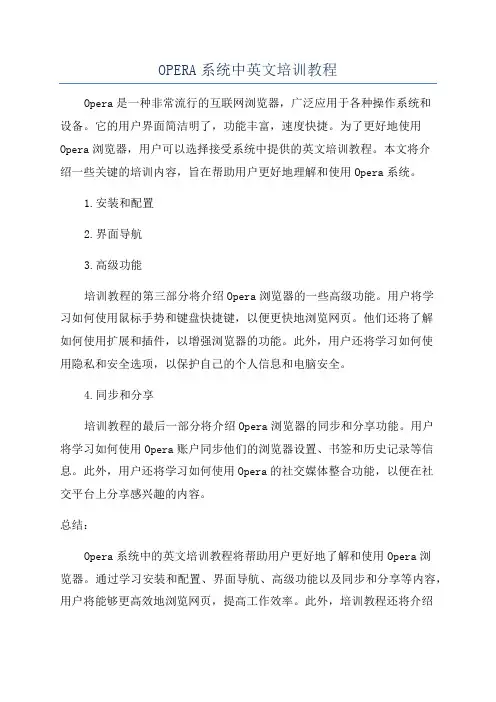 OPERA 系统中英文培训教程

Opera 是一种非常流行的互联网浏览器，广泛应用于各种操作系统和设备。它的用户界面简洁明了，功能丰富，速度快捷。为了更好地使用 Opera 浏览器，用户可以选择接受系统中提供的英文培训教程。本文将介绍一些关键的培训内容，旨在帮助用户更好地理解和使用 Opera 系统。

1.安装和配置

2.界面导航

3.高级功能

培训教程的第三部分将介绍 Opera 浏览器的一些高级功能。用户将学习如何使用鼠标手势和键盘快捷键，以便更快地浏览网页。他们还将了解如何使用扩展和插件，以增强浏览器的功能。此外，用户还将学习如何使用隐私和安全选项，以保护自己的个人信息和电脑安全。

4.同步和分享

培训教程的最后一部分将介绍 Opera 浏览器的同步和分享功能。用户将学习如何使用 Opera 账户同步他们的浏览器设置、书签和历史记录等信息。此外，用户还将学习如何使用 Opera 的社交媒体整合功能，以便在社交平台上分享感兴趣的内容。

总结：

Opera 系统中的英文培训教程将帮助用户更好地了解和使用 Opera 浏览器。通过学习安装和配置、界面导航、高级功能以及同步和分享等内容，用户将能够更高效地浏览网页，提高工作效率。此外，培训教程还将介绍